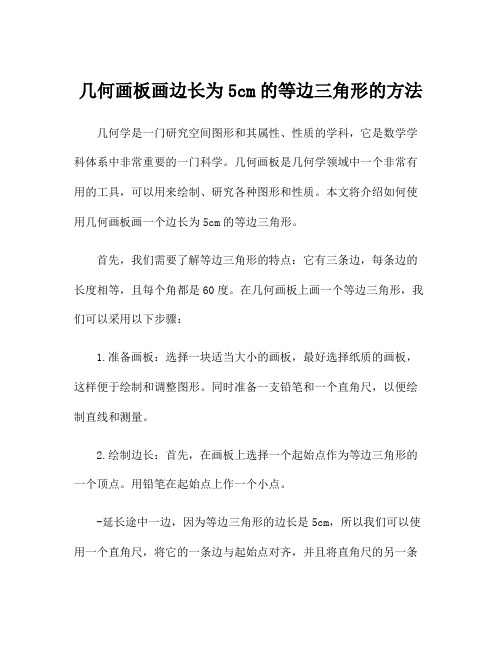 几何画板画边长为 5cm 的等边三角形的方法

几何学是一门研究空间图形和其属性、性质的学科，它是数学学科体系中非常重要的一门科学。几何画板是几何学领域中一个非常有用的工具，可以用来绘制、研究各种图形和性质。本文将介绍如何使用几何画板画一个边长为 5cm 的等边三角形。

首先，我们需要了解等边三角形的特点：它有三条边，每条边的长度相等，且每个角都是 60 度。在几何画板上画一个等边三角形，我们可以采用以下步骤：

1.准备画板：选择一块适当大小的画板，最好选择纸质的画板，这样便于绘制和调整图形。同时准备一支铅笔和一个直角尺，以便绘制直线和测量。

2.绘制边长：首先，在画板上选择一个起始点作为等边三角形的一个顶点。用铅笔在起始点上作一个小点。

-延长途中一边，因为等边三角形的边长是 5cm，所以我们可以使用一个直角尺，将它的一条边与起始点对齐，并且将直角尺的另一条